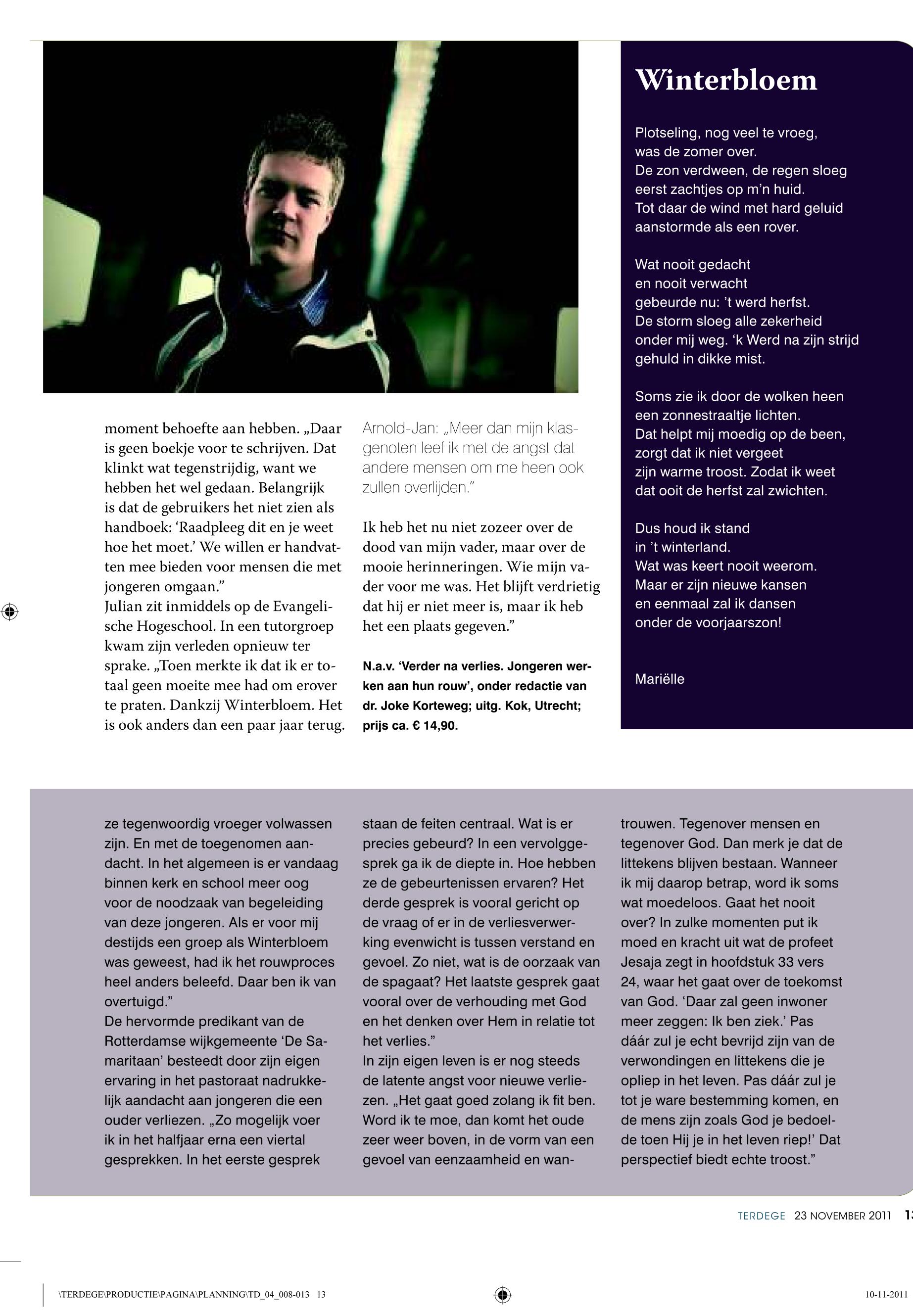 moment behoefte aan hebben. „Daar is geen boekje voor te schrijven. Dat klinkt wat tegenstrijdig, want we hebben het wel gedaan. Belangrijk is dat de gebruikers het niet zien als handboek: ‘Raadpleeg dit en je weet hoe het moet.’ We willen er handvatten mee bieden voor mensen die met jongeren omgaan.”
Julian zit inmiddels op de Evangelische Hogeschool. In een tutorgroep kwam zijn verleden opnieuw ter sprake. „Toen merkte ik dat ik er totaal geen moeite mee had om erover te praten. Dankzij Winterbloem. Het is ook anders dan een paar jaar terug.

Arnold-Jan: „Meer dan mijn klasgenoten leef ik met de angst dat andere mensen om me heen ook zullen overlijden.”

Ik heb het nu niet zozeer over de dood van mijn vader, maar over de mooie herinneringen. Wie mijn vader voor me was. Het blijft verdrietig dat hij er niet meer is, maar ik heb het een plaats gegeven.”

N.a.v. ‘Verder na verlies. Jongeren werken aan hun rouw’, onder redactie van dr. Joke Korteweg; uitg. Kok, Utrecht; prijs ca. € 14,90.

Winterbloem

Plotseling, nog veel te vroeg,
was de zomer over.
De zon verdween, de regen sloeg
eerst zachtjes op m’n huid.
Tot daar de wind met hard geluid
aanstormde als een rover.

Wat nooit gedacht
en nooit verwacht
gebeurde nu: ’t werd herfst.
De storm sloeg alle zekerheid
onder mij weg. ‘k Werd na zijn strijd
gehuld in dikke mist.

Soms zie ik door de wolken heen
een zonnestraaltje lichten.
Dat helpt mij moedig op de been,
zorgt dat ik niet vergeet
zijn warme troost. Zodat ik weet
dat ooit de herfst zal zwichten.

Dus houd ik stand
in ’t winterland.
Wat was keert nooit weerom.
Maar er zijn nieuwe kansen
en eenmaal zal ik dansen
onder de voorjaarszon!

Mariëlle

ze tegenwoordig vroeger volwassen zijn. En met de toegenomen aandacht. In het algemeen is er vandaag binnen kerk en school meer oog voor de noodzaak van begeleiding van deze jongeren. Als er voor mij destijds een groep als Winterbloem was geweest, had ik het rouwproces heel anders beleefd. Daar ben ik van overtuigd.”
De hervormde predikant van de Rotterdamse wijkgemeente ‘De Samaritaan’ besteedt door zijn eigen ervaring in het pastoraat nadrukkelijk aandacht aan jongeren die een ouder verliezen. „Zo mogelijk voer ik in het halfjaar erna een viertal gesprekken. In het eerste gesprek staan de feiten centraal. Wat is er precies gebeurd? In een vervolggesprek ga ik de diepte in. Hoe hebben ze de gebeurtenissen ervaren? Het derde gesprek is vooral gericht op de vraag of er in de verliesverwerking evenwicht is tussen verstand en gevoel. Zo niet, wat is de oorzaak van de spagaat? Het laatste gesprek gaat vooral over de verhouding met God en het denken over Hem in relatie tot het verlies.”
In zijn eigen leven is er nog steeds de latente angst voor nieuwe verliezen. „Het gaat goed zolang ik fit ben. Word ik te moe, dan komt het oude zeer weer boven, in de vorm van een gevoel van eenzaamheid en wantrouwen. Tegenover mensen en tegenover God. Dan merk je dat de littekens blijven bestaan. Wanneer ik mij daarop betrap, word ik soms wat moedeloos. Gaat het nooit over? In zulke momenten put ik moed en kracht uit wat de profeet Jesaja zegt in hoofdstuk 33 vers 24, waar het gaat over de toekomst van God. ‘Daar zal geen inwoner meer zeggen: Ik ben ziek.’ Pas dáár zul je echt bevrijd zijn van de verwondingen en littekens die je opliep in het leven. Pas dáár zul je tot je ware bestemming komen, en de mens zijn zoals God je bedoelde toen Hij je in het leven riep!’ Dat perspectief biedt echte troost.”

TERDEGE 23 NOVEMBER 2011 13

\TERDEGE\PRODUCTIE\PAGINA\PLANNING\TD_04_008-013 13 10-11-2011